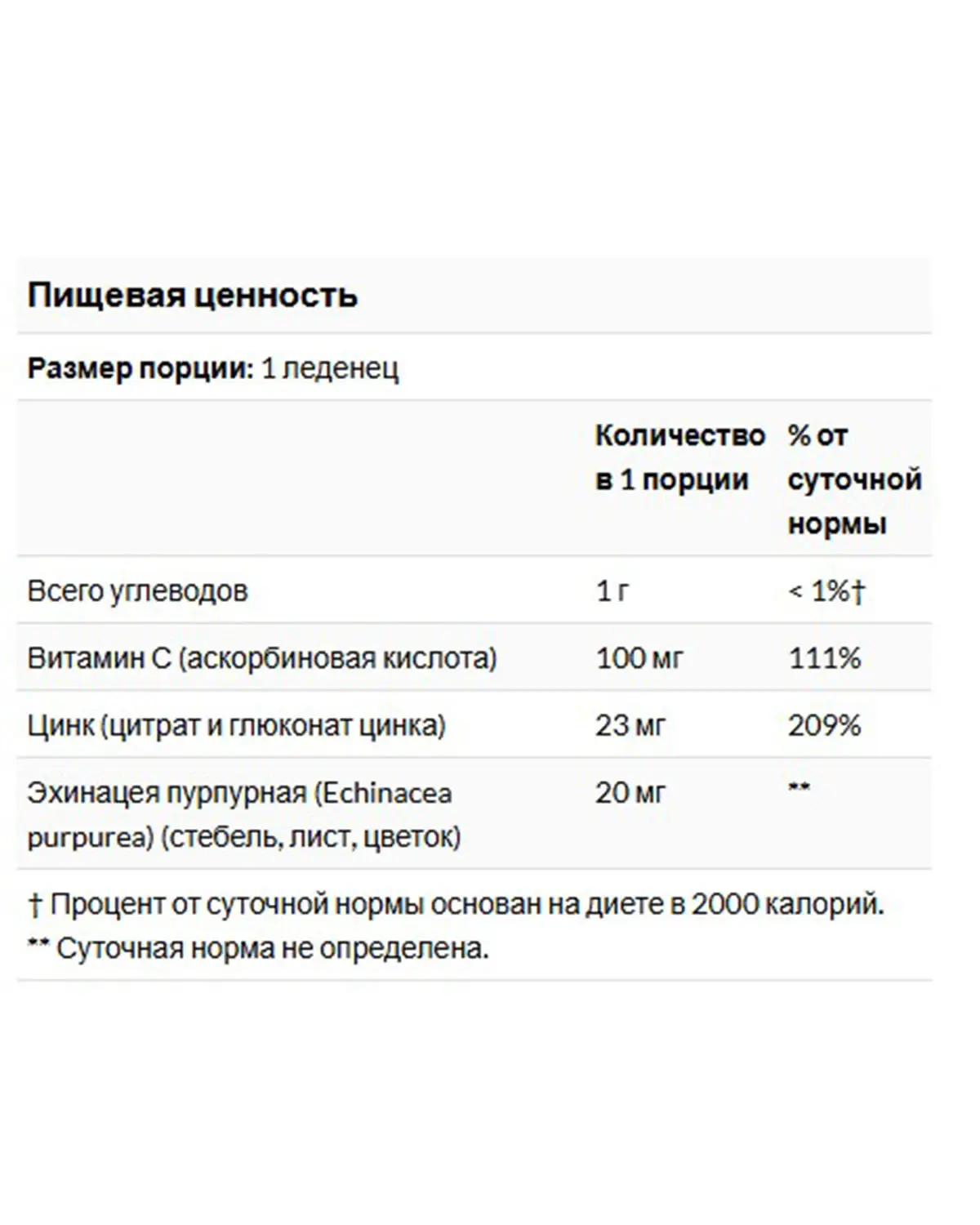 Пищевая ценность

Размер порции: 1 леденец

| | Количество в 1 порции | % от суточной нормы |
|---|---|---|
| Всего углеводов | 1 г | < 1%† |
| Витамин C (аскорбиновая кислота) | 100 мг | 111% |
| Цинк (цитрат и глюконат цинка) | 23 мг | 209% |
| Эхинацея пурпурная (Echinacea purpurea) (стебель, лист, цветок) | 20 мг | ** |

† Процент от суточной нормы основан на диете в 2000 калорий.
** Суточная норма не определена.